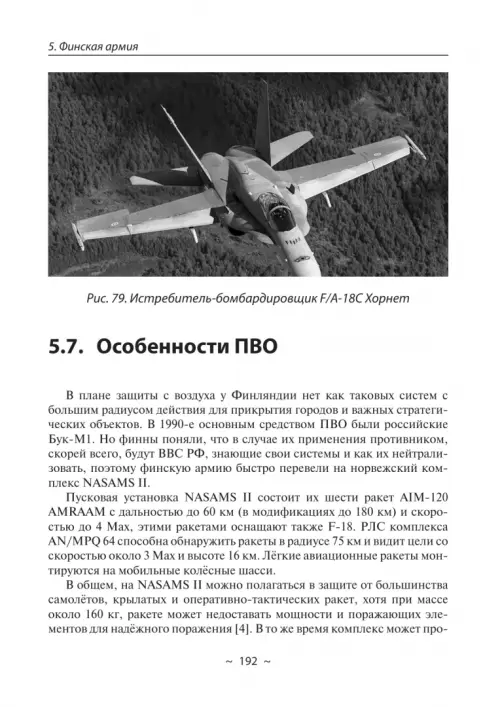 5. Финская армия

Рис. 79. Истребитель-бомбардировщик F/A-18C Хорнет

5.7. Особенности ПВО

В плане защиты с воздуха у Финляндии нет как таковых систем с большим радиусом действия для прикрытия городов и важных стратегических объектов. В 1990-е основным средством ПВО были российские Бук-М1. Но финны поняли, что в случае их применения противником, скорей всего, будут ВВС РФ, знающие свои системы и как их нейтрализовать, поэтому финскую армию быстро перевели на норвежский комплекс NASAMS II.

Пусковая установка NASAMS II состоит их шести ракет AIM-120 AMRAAM с дальностью до 60 км (в модификациях до 180 км) и скоростью до 4 Мах, этими ракетами оснащают также F-18. РЛС комплекса AN/MPQ 64 способна обнаружить ракеты в радиусе 75 км и видит цели со скоростью около 3 Мах и высоте 16 км. Лёгкие авиационные ракеты монтируются на мобильные колёсные шасси.

В общем, на NASAMS II можно полагаться в защите от большинства самолётов, крылатых и оперативно-тактических ракет, хотя при массе около 160 кг, ракете может недоставать мощности и поражающих элементов для надёжного поражения [4]. В то же время комплекс может про-

~ 192 ~